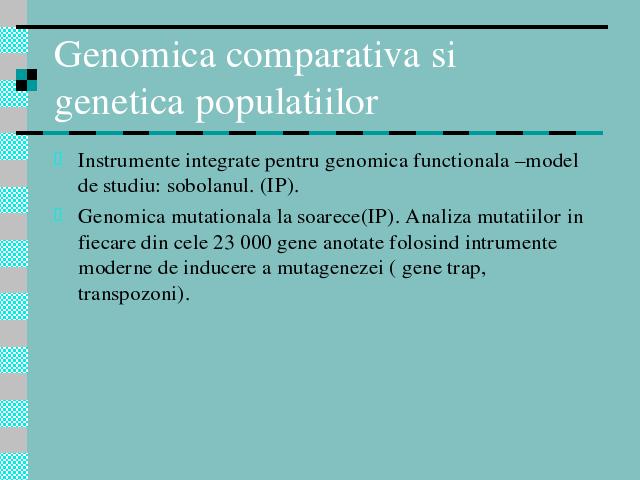 Genomica comparativa si genetica populatiilor

Instrumente integrate pentru genomica functionala –model de studiu: sobolanul. (IP).

Genomica mutationala la soarece(IP). Analiza mutatiilor in fiecare din cele 23 000 gene anotate folosind intrumente moderne de inducere a mutagenezei ( gene trap, transpozoni).